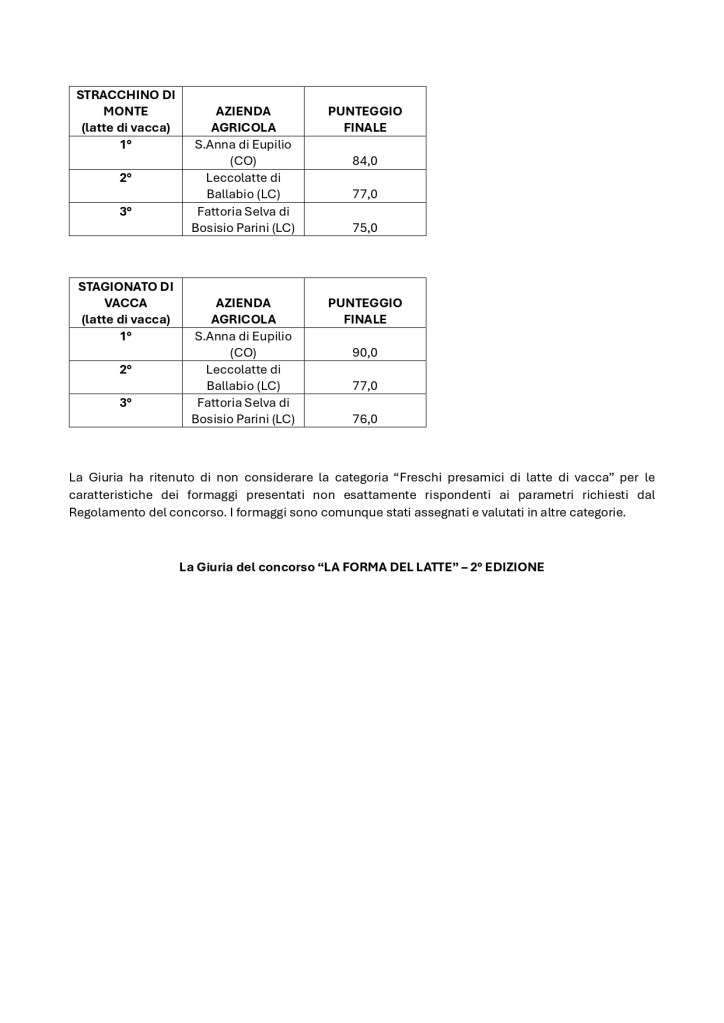 | STRACCHINO DI MONTE (latte di vacca) | AZIENDA AGRICOLA | PUNTEGGIO FINALE |
|---|---|---|
| 1° | S.Anna di Eupilio (CO) | 84,0 |
| 2° | Leccolatte di Ballabio (LC) | 77,0 |
| 3° | Fattoria Selva di Bosisio Parini (LC) | 75,0 |

| STAGIONATO DI VACCA (latte di vacca) | AZIENDA AGRICOLA | PUNTEGGIO FINALE |
|---|---|---|
| 1° | S.Anna di Eupilio (CO) | 90,0 |
| 2° | Leccolatte di Ballabio (LC) | 77,0 |
| 3° | Fattoria Selva di Bosisio Parini (LC) | 76,0 |

La Giuria ha ritenuto di non considerare la categoria “Freschi presamici di latte di vacca” per le caratteristiche dei formaggi presentati non esattamente rispondenti ai parametri richiesti dal Regolamento del concorso. I formaggi sono comunque stati assegnati e valutati in altre categorie.

La Giuria del concorso “LA FORMA DEL LATTE” – 2° EDIZIONE